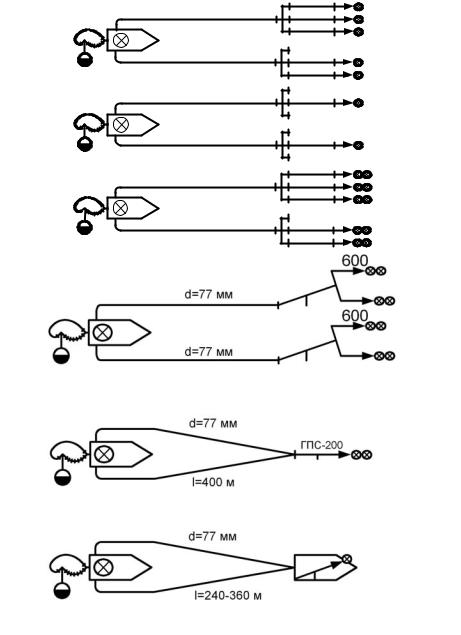 600
d=77 мм
600
d=77 мм

d=77 мм
ГПС-200
l=400 м

d=77 мм
l=240-360 м